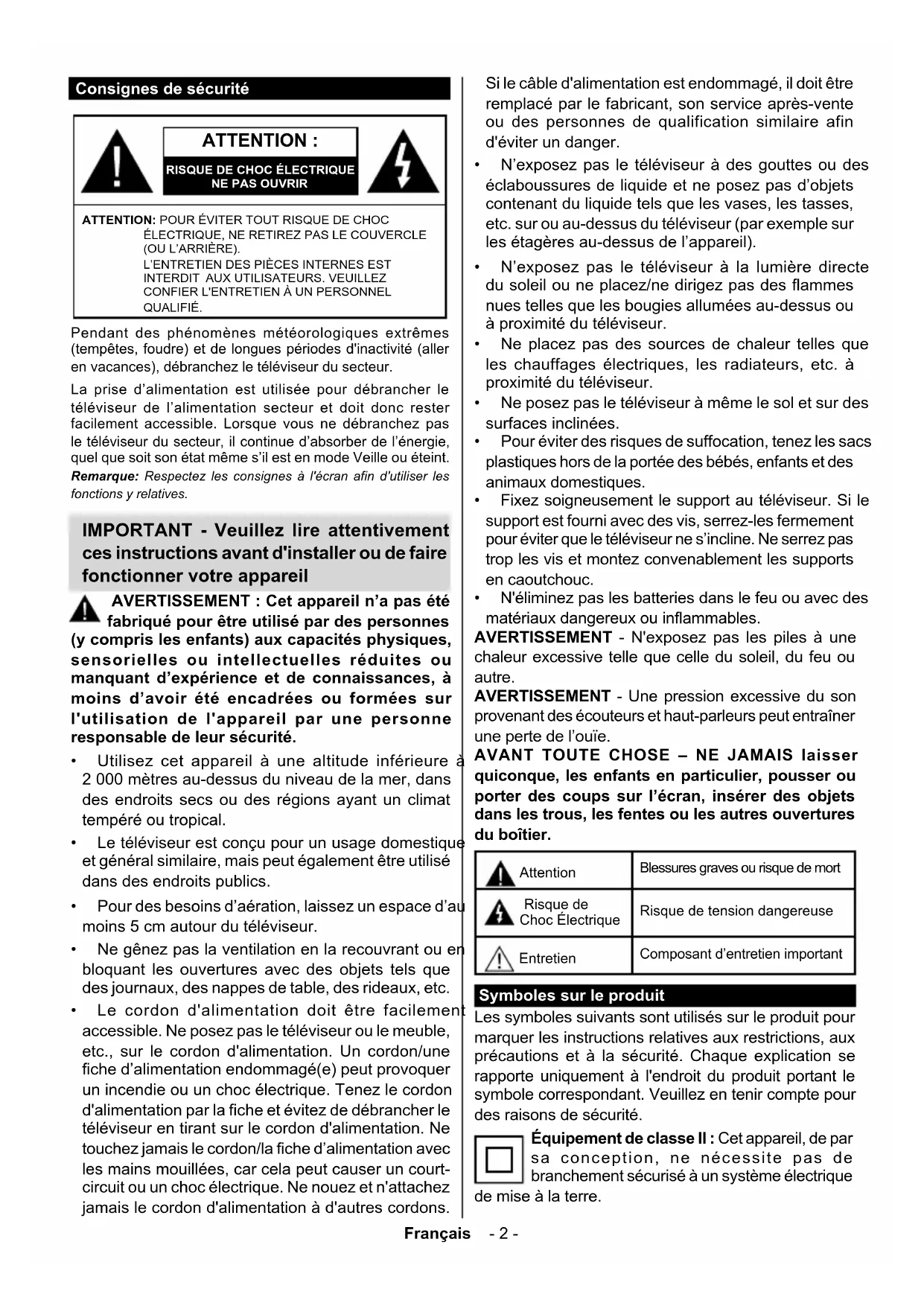 Consignes de sécurité

ATTENTION :
RISQUE DE CHOC ÉLECTRIQUE
NE PAS OUVRIR

ATTENTION: POUR ÉVITER TOUT RISQUE DE CHOC ÉLECTRIQUE, NE RETIREZ PAS LE COUVERCLE (OU L'ARRIÈRE).
L'ENTRETIEN DES PIÈCES INTERNES EST INTERDIT AUX UTILISATEURS. VEUILLEZ CONFIER L'ENTRETIEN À UN PERSONNEL QUALIFIÉ.

Pendant des phénomènes météorologiques extrêmes (tempêtes, foudre) et de longues périodes d'inactivité (aller en vacances), débranchez le téléviseur du secteur.

La prise d'alimentation est utilisée pour débrancher le téléviseur de l'alimentation secteur et doit donc rester facilement accessible. Lorsque vous ne débranchez pas le téléviseur du secteur, il continue d'absorber de l'énergie, quel que soit son état même s'il est en mode Veille ou éteint.
Remarque: Respectez les consignes à l'écran afin d'utiliser les fonctions y relatives.

IMPORTANT - Veuillez lire attentivement ces instructions avant d'installer ou de faire fonctionner votre appareil

AVERTISSEMENT : Cet appareil n'a pas été fabriqué pour être utilisé par des personnes (y compris les enfants) aux capacités physiques, sensorielles ou intellectuelles réduites ou manquant d'expérience et de connaissances, à moins d'avoir été encadrées ou formées sur l'utilisation de l'appareil par une personne responsable de leur sécurité.

• Utilisez cet appareil à une altitude inférieure à 2 000 mètres au-dessus du niveau de la mer, dans des endroits secs ou des régions ayant un climat tempéré ou tropical.
• Le téléviseur est conçu pour un usage domestique et général similaire, mais peut également être utilisé dans des endroits publics.
• Pour des besoins d'aération, laissez un espace d'au moins 5 cm autour du téléviseur.
• Ne gênez pas la ventilation en la recouvrant ou en bloquant les ouvertures avec des objets tels que des journaux, des nappes de table, des rideaux, etc.
• Le cordon d'alimentation doit être facilement accessible. Ne posez pas le téléviseur ou le meuble, etc., sur le cordon d'alimentation. Un cordon/une fiche d'alimentation endommagé(e) peut provoquer un incendie ou un choc électrique. Tenez le cordon d'alimentation par la fiche et évitez de débrancher le téléviseur en tirant sur le cordon d'alimentation. Ne touchez jamais le cordon/la fiche d'alimentation avec les mains mouillées, car cela peut causer un court-circuit ou un choc électrique. Ne nouez et n'attachez jamais le cordon d'alimentation à d'autres cordons. Si le câble d'alimentation est endommagé, il doit être remplacé par le fabricant, son service après-vente ou des personnes de qualification similaire afin d'éviter un danger.
• N'exposez pas le téléviseur à des gouttes ou des éclaboussures de liquide et ne posez pas d'objets contenant du liquide tels que les vases, les tasses, etc. sur ou au-dessus du téléviseur (par exemple sur les étagères au-dessus de l'appareil).
• N'exposez pas le téléviseur à la lumière directe du soleil ou ne placez/ne dirigez pas des flammes nues telles que les bougies allumées au-dessus ou à proximité du téléviseur.
• Ne placez pas des sources de chaleur telles que les chauffages électriques, les radiateurs, etc. à proximité du téléviseur.
• Ne posez pas le téléviseur à même le sol et sur des surfaces inclinées.
• Pour éviter des risques de suffocation, tenez les sacs plastiques hors de la portée des bébés, enfants et des animaux domestiques.
• Fixez soigneusement le support au téléviseur. Si le support est fourni avec des vis, serrez-les fermement pour éviter que le téléviseur ne s'incline. Ne serrez pas trop les vis et montez convenablement les supports en caoutchouc.
• N'éliminez pas les batteries dans le feu ou avec des matériaux dangereux ou inflammables.

AVERTISSEMENT - N'exposez pas les piles à une chaleur excessive telle que celle du soleil, du feu ou autre.
AVERTISSEMENT - Une pression excessive du son provenant des écouteurs et haut-parleurs peut entraîner une perte de l'ouïe.
AVANT TOUTE CHOSE – NE JAMAIS laisser quiconque, les enfants en particulier, pousser ou porter des coups sur l'écran, insérer des objets dans les trous, les fentes ou les autres ouvertures du boîtier.

| Attention | Blessures graves ou risque de mort |
|---|---|
| Risque de Choc Électrique | Risque de tension dangereuse |
| Entretien | Composant d'entretien important |

Symboles sur le produit
Les symboles suivants sont utilisés sur le produit pour marquer les instructions relatives aux restrictions, aux précautions et à la sécurité. Chaque explication se rapporte uniquement à l'endroit du produit portant le symbole correspondant. Veuillez en tenir compte pour des raisons de sécurité.
Équipement de classe II : Cet appareil, de par sa conception, ne nécessite pas de branchement sécurisé à un système électrique de mise à la terre.

Français - 2 -